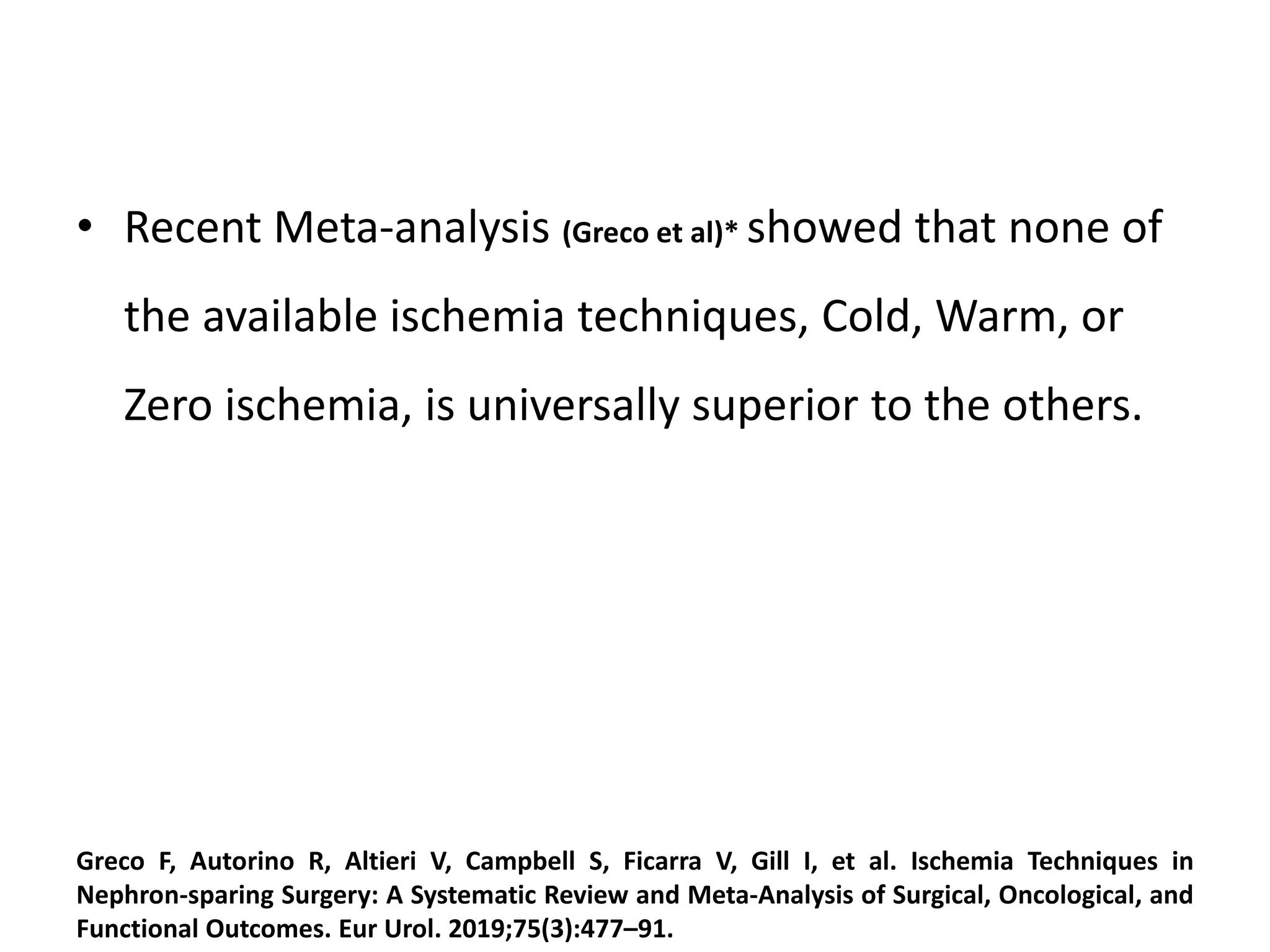 • Recent Meta-analysis (Greco et al)* showed that none of the available ischemia techniques, Cold, Warm, or Zero ischemia, is universally superior to the others.

Greco F, Autorino R, Altieri V, Campbell S, Ficarra V, Gill I, et al. Ischemia Techniques in Nephron-sparing Surgery: A Systematic Review and Meta-Analysis of Surgical, Oncological, and Functional Outcomes. Eur Urol. 2019;75(3):477–91.